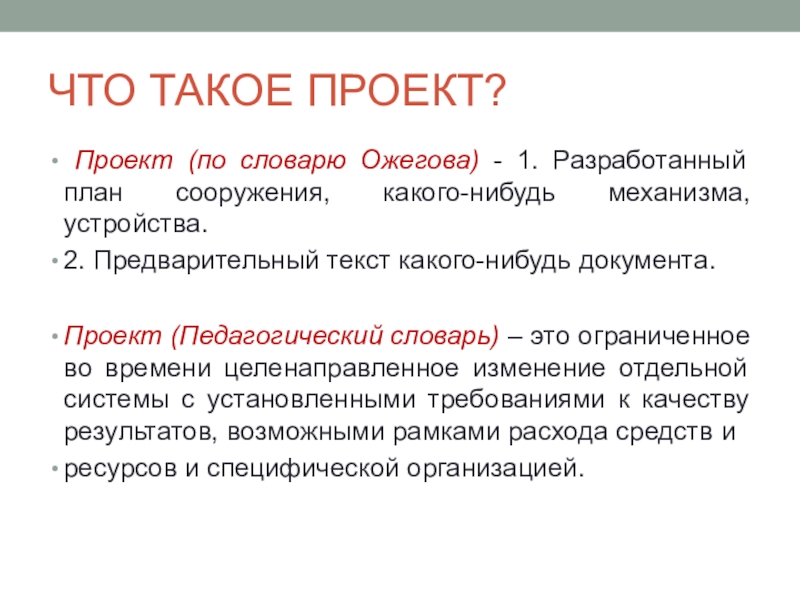 ЧТО ТАКОЕ ПРОЕКТ?

• Проект (по словарю Ожегова) - 1. Разработанный план сооружения, какого-нибудь механизма, устройства.

• 2. Предварительный текст какого-нибудь документа.

• Проект (Педагогический словарь) – это ограниченное во времени целенаправленное изменение отдельной системы с установленными требованиями к качеству результатов, возможными рамками расхода средств и

• ресурсов и специфической организацией.